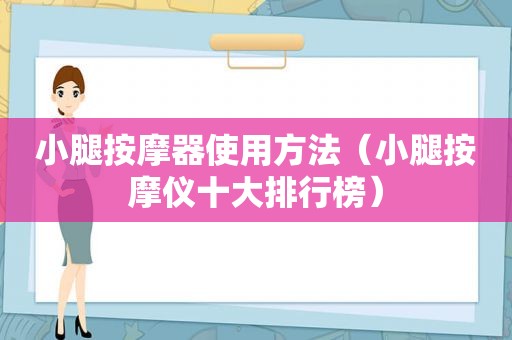 小腿按摩器使用方法（小腿按摩仪十大排行榜）